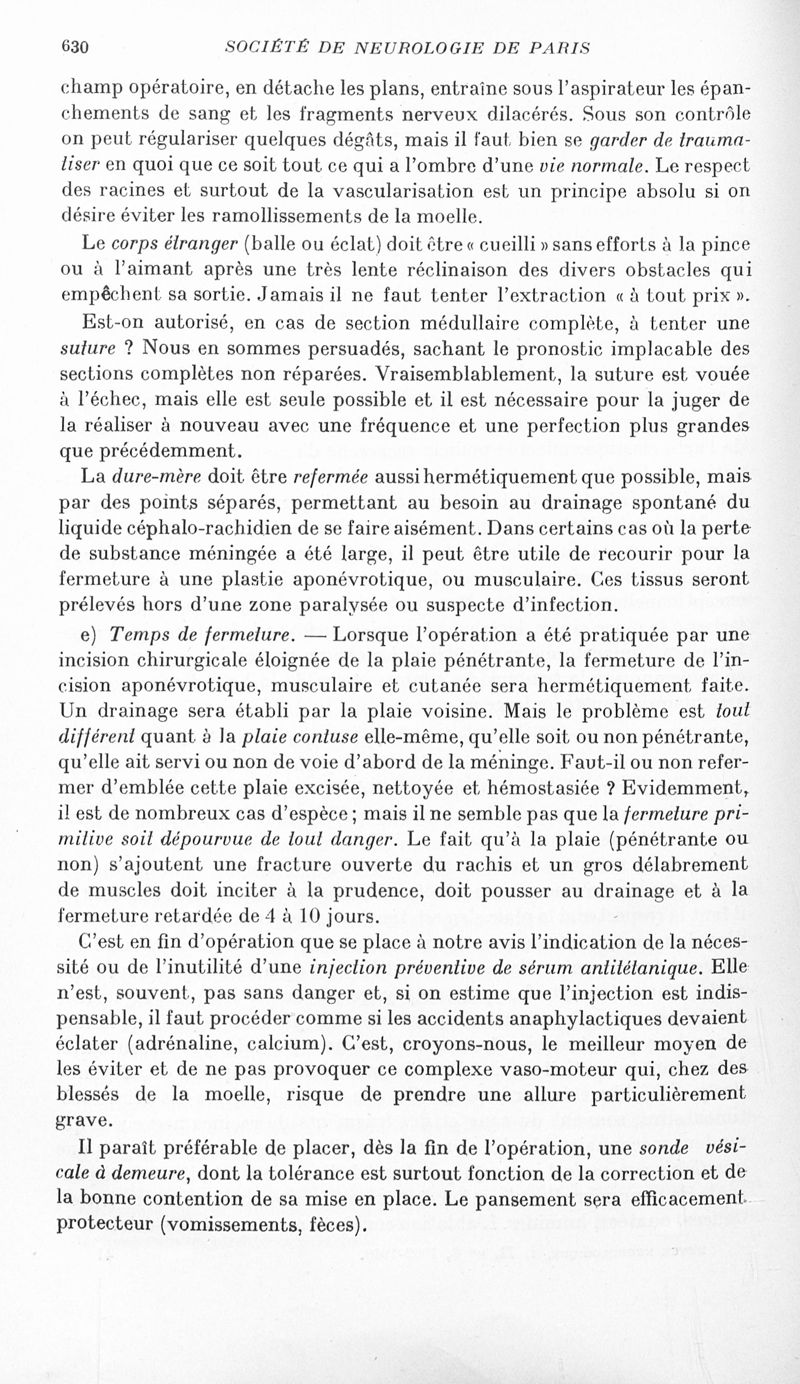 630 SOCIÉTÉ DE NEUROLOGIE DE PARIS

champ opératoire, en détache les plans, entraîne sous l'aspirateur les épanchements de sang et les fragments nerveux dilacérés. Sous son contrôle on peut régulariser quelques dégâts, mais il faut bien se garder de traumatiser en quoi que ce soit tout ce qui a l'ombre d'une vie normale. Le respect des racines et surtout de la vascularisation est un principe absolu si on désire éviter les ramollissements de la moelle.

Le corps étranger (balle ou éclat) doit être « cueilli » sans efforts à la pince ou à l'aimant après une très lente réclinaison des divers obstacles qui empêchent sa sortie. Jamais il ne faut tenter l'extraction « à tout prix ».

Est-on autorisé, en cas de section médullaire complète, à tenter une suture ? Nous en sommes persuadés, sachant le pronostic implacable des sections complètes non réparées. Vraisemblablement, la suture est vouée à l'échec, mais elle est seule possible et il est nécessaire pour la juger de la réaliser à nouveau avec une fréquence et une perfection plus grandes que précédemment.

La dure-mère doit être refermée aussi hermétiquement que possible, mais par des points séparés, permettant au besoin au drainage spontané du liquide céphalo-rachidien de se faire aisément. Dans certains cas où la perte de substance méningée a été large, il peut être utile de recourir pour la fermeture à une plastie aponévrotique, ou musculaire. Ces tissus seront prélevés hors d'une zone paralysée ou suspecte d'infection.

e) Temps de fermeture. — Lorsque l'opération a été pratiquée par une incision chirurgicale éloignée de la plaie pénétrante, la fermeture de l'incision aponévrotique, musculaire et cutanée sera hermétiquement faite. Un drainage sera établi par la plaie voisine. Mais le problème est tout différent quant à la plaie contuse elle-même, qu'elle soit ou non pénétrante, qu'elle ait servi ou non de voie d'abord de la méninge. Faut-il ou non refermer d'emblée cette plaie excisée, nettoyée et hémostasiée ? Evidemment, il est de nombreux cas d'espèce ; mais il ne semble pas que la fermeture primitive soit dépourvue de tout danger. Le fait qu'à la plaie (pénétrante ou non) s'ajoutent une fracture ouverte du rachis et un gros délabrement de muscles doit inciter à la prudence, doit pousser au drainage et à la fermeture retardée de 4 à 10 jours.

C'est en fin d'opération que se place à notre avis l'indication de la nécessité ou de l'inutilité d'une injection préventive de sérum antitétanique. Elle n'est, souvent, pas sans danger et, si on estime que l'injection est indispensable, il faut procéder comme si les accidents anaphylactiques devaient éclater (adrénaline, calcium). C'est, croyons-nous, le meilleur moyen de les éviter et de ne pas provoquer ce complexe vaso-moteur qui, chez des blessés de la moelle, risque de prendre une allure particulièrement grave.

Il paraît préférable de placer, dès la fin de l'opération, une sonde vésicale à demeure, dont la tolérance est surtout fonction de la correction et de la bonne contention de sa mise en place. Le pansement sera efficacement protecteur (vomissements, fèces).